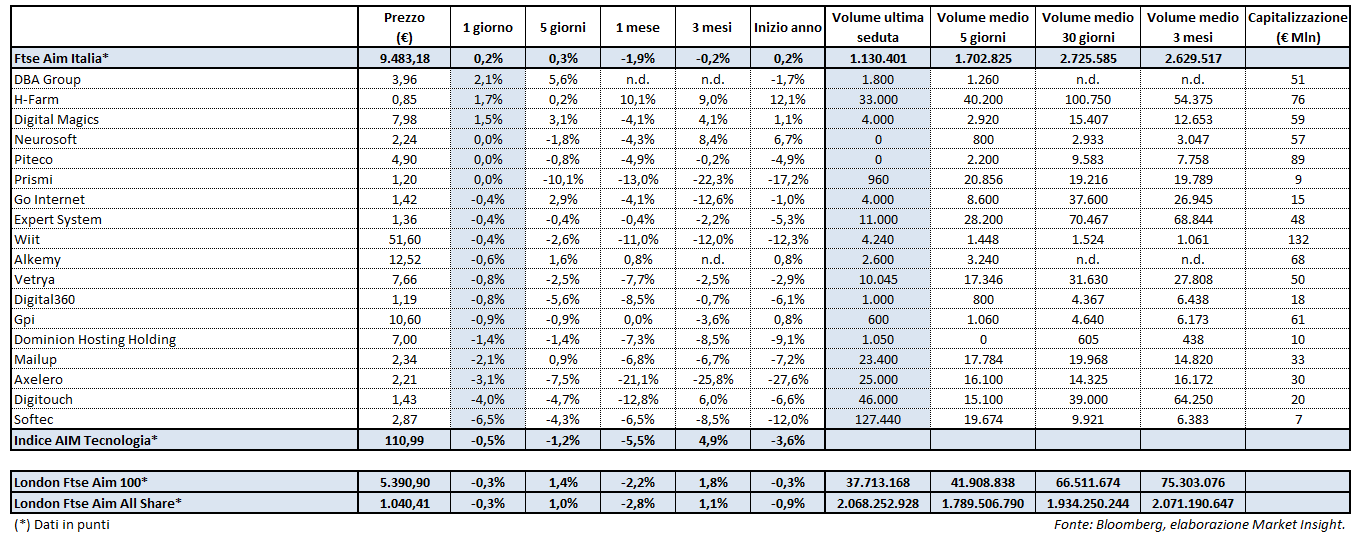 | | Prezzo (€) | 1 giorno | 5 giorni | 1 mese | 3 mesi | Inizio anno | Volume ultima seduta | Volume medio 5 giorni | Volume medio 30 giorni | Volume medio 3 mesi | Capitalizzazione (€ Mln) |
|---|---|---|---|---|---|---|---|---|---|---|---|
| Ftse Aim Italia* | 9.483,18 | 0,2% | 0,3% | -1,9% | -0,2% | 0,2% | 1.130.401 | 1.702.825 | 2.725.585 | 2.629.517 | |
| DBA Group | 3,96 | 2,1% | 5,6% | n.d. | n.d. | -1,7% | 1.800 | 1.260 | n.d. | n.d. | 51 |
| H-Farm | 0,85 | 1,7% | 0,2% | 10,1% | 9,0% | 12,1% | 33.000 | 40.200 | 100.750 | 54.375 | 76 |
| Digital Magics | 7,98 | 1,5% | 3,1% | -4,1% | 4,1% | 1,1% | 4.000 | 2.920 | 15.407 | 12.653 | 59 |
| Neurosoft | 2,24 | 0,0% | -1,8% | -4,3% | 8,4% | 6,7% | 0 | 800 | 2.933 | 3.047 | 57 |
| Piteco | 4,90 | 0,0% | -0,8% | -4,9% | -0,2% | -4,9% | 0 | 2.200 | 9.583 | 7.758 | 89 |
| Prismi | 1,20 | 0,0% | -10,1% | -13,0% | -22,3% | -17,2% | 960 | 20.856 | 19.216 | 19.789 | 9 |
| Go Internet | 1,42 | -0,4% | 2,9% | -4,1% | -12,6% | -1,0% | 4.000 | 8.600 | 37.600 | 26.945 | 15 |
| Expert System | 1,36 | -0,4% | -0,4% | -0,4% | -2,2% | -5,3% | 11.000 | 28.200 | 70.467 | 68.844 | 48 |
| Wiit | 51,60 | -0,4% | -2,6% | -11,0% | -12,0% | -12,3% | 4.240 | 1.448 | 1.524 | 1.061 | 132 |
| Alkemy | 12,52 | -0,6% | 1,6% | 0,8% | n.d. | 0,8% | 2.600 | 3.240 | n.d. | n.d. | 68 |
| Vetrya | 7,66 | -0,8% | -2,5% | -7,7% | -2,5% | -2,9% | 10.045 | 17.346 | 31.630 | 27.808 | 50 |
| Digital360 | 1,19 | -0,8% | -5,6% | -8,5% | -0,7% | -6,1% | 1.000 | 800 | 4.367 | 6.438 | 18 |
| Gpi | 10,60 | -0,9% | -0,9% | 0,0% | -3,6% | 0,8% | 600 | 1.060 | 4.640 | 6.173 | 61 |
| Dominion Hosting Holding | 7,00 | -1,4% | -1,4% | -7,3% | -8,5% | -9,1% | 1.050 | 0 | 605 | 438 | 10 |
| Mailup | 2,34 | -2,1% | 0,9% | -6,8% | -6,7% | -7,2% | 23.400 | 17.784 | 19.968 | 14.820 | 33 |
| Axelero | 2,21 | -3,1% | -7,5% | -21,1% | -25,8% | -27,6% | 25.000 | 16.100 | 14.325 | 16.172 | 30 |
| Digitouch | 1,43 | -4,0% | -4,7% | -12,8% | 6,0% | -6,6% | 46.000 | 15.100 | 39.000 | 64.250 | 20 |
| Softec | 2,87 | -6,5% | -4,3% | -6,5% | -8,5% | -12,0% | 127.440 | 19.674 | 9.921 | 6.383 | 7 |
| Indice AIM Tecnologia* | 110,99 | -0,5% | -1,2% | -5,5% | 4,9% | -3,6% | | | | | |
| London Ftse Aim 100* | 5.390,90 | -0,3% | 1,4% | -2,2% | 1,8% | -0,3% | 37.713.168 | 41.908.838 | 66.511.674 | 75.303.076 | |
| London Ftse Aim All Share* | 1.040,41 | -0,3% | 1,0% | -2,8% | 1,1% | -0,9% | 2.068.252.928 | 1.789.506.790 | 1.934.250.244 | 2.071.190.647 | |

(*) Dati in punti

Fonte: Bloomberg, elaborazione Market Insight.